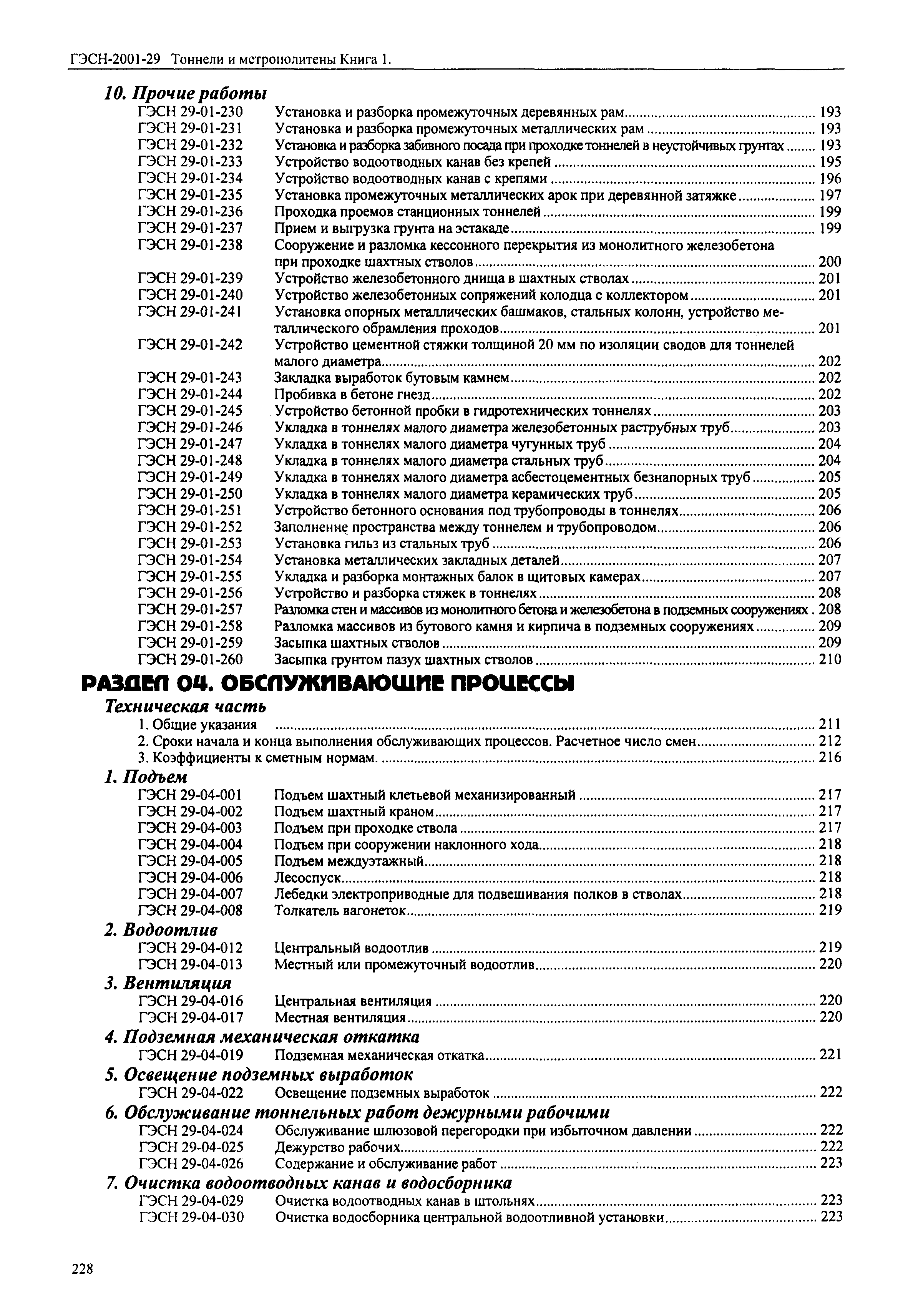 ГЭСН-2001-29 Тоннели и метрополитены Книга 1.

10. Прочие работы

ГЭСН 29-01-230 Установка и разборка промежуточных деревянных рам ........ 193
ГЭСН 29-01-231 Установка и разборка промежуточных металлических рам ........ 193
ГЭСН 29-01-232 Установка и разборка забивного посада при проходке тоннелей в неустойчивых грунтах ........ 193
ГЭСН 29-01-233 Устройство водоотводных канав без крепей ........ 195
ГЭСН 29-01-234 Устройство водоотводных канав с крепями ........ 196
ГЭСН 29-01-235 Установка промежуточных металлических арок при деревянной затяжке ........ 197
ГЭСН 29-01-236 Проходка проемов станционных тоннелей ........ 199
ГЭСН 29-01-237 Прием и выгрузка грунта на эстакаде ........ 199
ГЭСН 29-01-238 Сооружение и разломка кессонного перекрытия из монолитного железобетона при проходке шахтных стволов ........ 200
ГЭСН 29-01-239 Устройство железобетонного днища в шахтных стволах ........ 201
ГЭСН 29-01-240 Устройство железобетонных сопряжений колодца с коллектором ........ 201
ГЭСН 29-01-241 Установка опорных металлических башмаков, стальных колонн, устройство металлического обрамления проходов ........ 201
ГЭСН 29-01-242 Устройство цементной стяжки толщиной 20 мм по изоляции сводов для тоннелей малого диаметра ........ 202
ГЭСН 29-01-243 Закладка выработок бутовым камнем ........ 202
ГЭСН 29-01-244 Пробивка в бетоне гнезд ........ 202
ГЭСН 29-01-245 Устройство бетонной пробки в гидротехнических тоннелях ........ 203
ГЭСН 29-01-246 Укладка в тоннелях малого диаметра железобетонных раструбных труб ........ 203
ГЭСН 29-01-247 Укладка в тоннелях малого диаметра чугунных труб ........ 204
ГЭСН 29-01-248 Укладка в тоннелях малого диаметра стальных труб ........ 204
ГЭСН 29-01-249 Укладка в тоннелях малого диаметра асбестоцементных безнапорных труб ........ 205
ГЭСН 29-01-250 Укладка в тоннелях малого диаметра керамических труб ........ 205
ГЭСН 29-01-251 Устройство бетонного основания под трубопроводы в тоннелях ........ 206
ГЭСН 29-01-252 Заполнение пространства между тоннелем и трубопроводом ........ 206
ГЭСН 29-01-253 Установка гильз из стальных труб ........ 206
ГЭСН 29-01-254 Установка металлических закладных деталей ........ 207
ГЭСН 29-01-255 Укладка и разборка монтажных балок в щитовых камерах ........ 207
ГЭСН 29-01-256 Устройство и разборка стяжек в тоннелях ........ 208
ГЭСН 29-01-257 Разломка стен и массивов из монолитного бетона и железобетона в подземных сооружениях . 208
ГЭСН 29-01-258 Разломка массивов из бутового камня и кирпича в подземных сооружениях ........ 209
ГЭСН 29-01-259 Засыпка шахтных стволов ........ 209
ГЭСН 29-01-260 Засыпка грунтом пазух шахтных стволов ........ 210

РАЗДЕЛ 04. ОБСЛУЖИВАЮЩИЕ ПРОЦЕССЫ

Техническая часть

1. Общие указания ........ 211
2. Сроки начала и конца выполнения обслуживающих процессов. Расчетное число смен ........ 212
3. Коэффициенты к сметным нормам. ........ 216

1. Подъем

ГЭСН 29-04-001 Подъем шахтный клетьевой механизированный ........ 217
ГЭСН 29-04-002 Подъем шахтный краном ........ 217
ГЭСН 29-04-003 Подъем при проходке ствола ........ 217
ГЭСН 29-04-004 Подъем при сооружении наклонного хода ........ 218
ГЭСН 29-04-005 Подъем междуэтажный ........ 218
ГЭСН 29-04-006 Лесоспуск ........ 218
ГЭСН 29-04-007 Лебедки электроприводные для подвешивания полков в стволах ........ 218
ГЭСН 29-04-008 Толкатель вагонеток ........ 219

2. Водоотлив

ГЭСН 29-04-012 Центральный водоотлив ........ 219
ГЭСН 29-04-013 Местный или промежуточный водоотлив ........ 220

3. Вентиляция

ГЭСН 29-04-016 Центральная вентиляция ........ 220
ГЭСН 29-04-017 Местная вентиляция ........ 220

4. Подземная механическая откатка

ГЭСН 29-04-019 Подземная механическая откатка ........ 221

5. Освещение подземных выработок

ГЭСН 29-04-022 Освещение подземных выработок ........ 222

6. Обслуживание тоннельных работ дежурными рабочими

ГЭСН 29-04-024 Обслуживание шлюзовой перегородки при избыточном давлении ........ 222
ГЭСН 29-04-025 Дежурство рабочих ........ 222
ГЭСН 29-04-026 Содержание и обслуживание работ ........ 223

7. Очистка водоотводных канав и водосборника

ГЭСН 29-04-029 Очистка водоотводных канав в штольнях ........ 223
ГЭСН 29-04-030 Очистка водосборника центральной водоотливной установки ........ 223

228